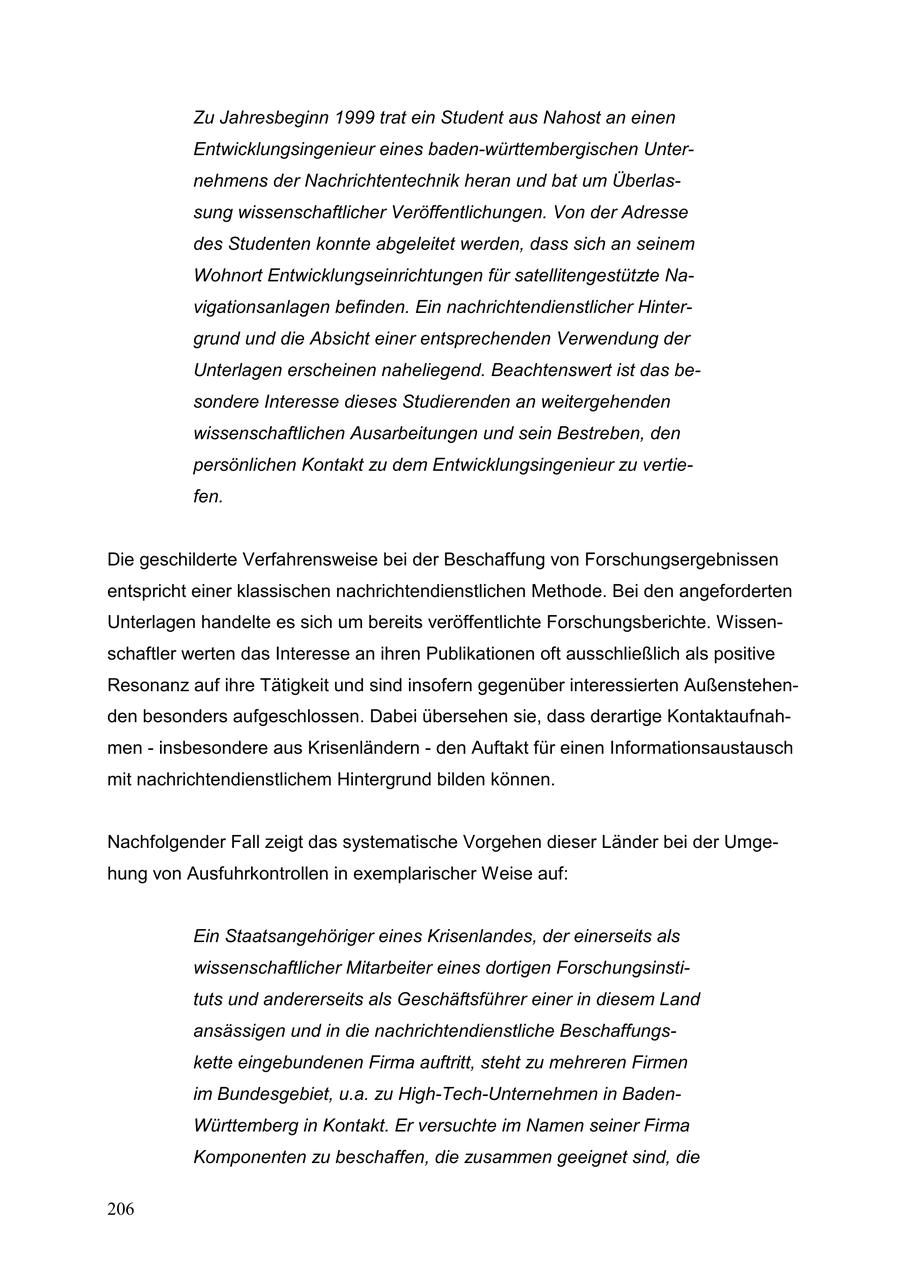 Zu Jahresbeginn 1999 trat ein Student aus Nahost an einen Entwicklungsingenieur eines baden-württembergischen Unternehmens der Nachrichtentechnik heran und bat um Überlassung wissenschaftlicher Veröffentlichungen. Von der Adresse des Studenten konnte abgeleitet werden, dass sich an seinem Wohnort Entwicklungseinrichtungen für satellitengestützte Navigationsanlagen befinden. Ein nachrichtendienstlicher Hintergrund und die Absicht einer entsprechenden Verwendung der Unterlagen erscheinen naheliegend. Beachtenswert ist das besondere Interesse dieses Studierenden an weitergehenden wissenschaftlichen Ausarbeitungen und sein Bestreben, den persönlichen Kontakt zu dem Entwicklungsingenieur zu vertiefen.

Die geschilderte Verfahrensweise bei der Beschaffung von Forschungsergebnissen entspricht einer klassischen nachrichtendienstlichen Methode. Bei den angeforderten Unterlagen handelte es sich um bereits veröffentlichte Forschungsberichte. Wissenschaftler werten das Interesse an ihren Publikationen oft ausschließlich als positive Resonanz auf ihre Tätigkeit und sind insofern gegenüber interessierten Außenstehenden besonders aufgeschlossen. Dabei übersehen sie, dass derartige Kontaktaufnahmen - insbesondere aus Krisenländern - den Auftakt für einen Informationsaustausch mit nachrichtendienstlichem Hintergrund bilden können.

Nachfolgender Fall zeigt das systematische Vorgehen dieser Länder bei der Umgehung von Ausfuhrkontrollen in exemplarischer Weise auf:

Ein Staatsangehöriger eines Krisenlandes, der einerseits als wissenschaftlicher Mitarbeiter eines dortigen Forschungsinstituts und andererseits als Geschäftsführer einer in diesem Land ansässigen und in die nachrichtendienstliche Beschaffungskette eingebundenen Firma auftritt, steht zu mehreren Firmen im Bundesgebiet, u.a. zu High-Tech-Unternehmen in Baden-Württemberg in Kontakt. Er versuchte im Namen seiner Firma Komponenten zu beschaffen, die zusammen geeignet sind, die

206